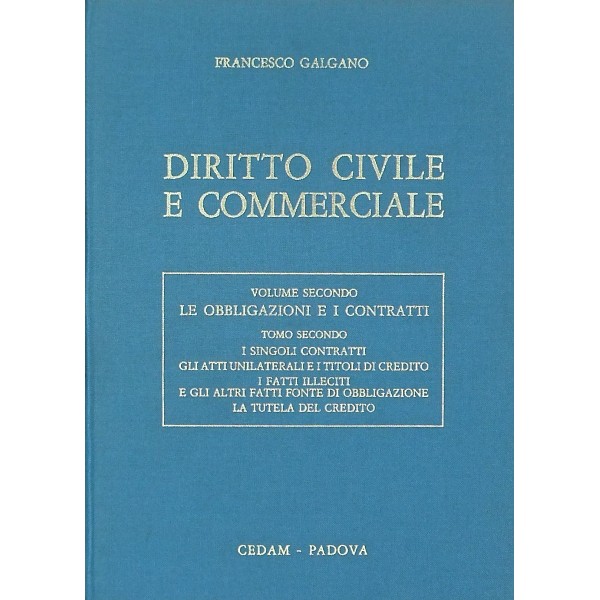 FRANCESCO GALGANO

DIRITTO CIVILE E COMMERCIALE

VOLUME SECONDO
LE OBBLIGAZIONI E I CONTRATTI

TOMO SECONDO
I SINGOLI CONTRATTI
GLI ATTI UNILATERALI E I TITOLI DI CREDITO
I FATTI ILLECITI
E GLI ALTRI FATTI FONTE DI OBBLIGAZIONE
LA TUTELA DEL CREDITO

CEDAM - PADOVA